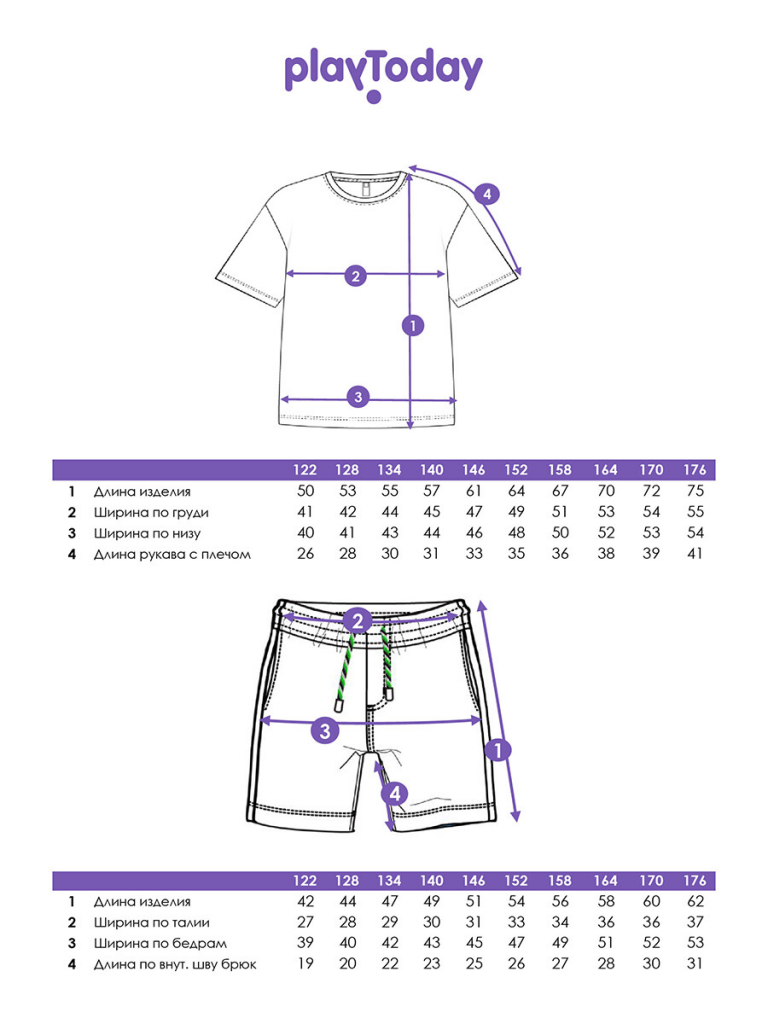 playToday

4
2
1
3

| | | 122 | 128 | 134 | 140 | 146 | 152 | 158 | 164 | 170 | 176 |
|---|---|---|---|---|---|---|---|---|---|---|---|
| 1 | Длина изделия | 50 | 53 | 55 | 57 | 61 | 64 | 67 | 70 | 72 | 75 |
| 2 | Ширина по груди | 41 | 42 | 44 | 45 | 47 | 49 | 51 | 53 | 54 | 55 |
| 3 | Ширина по низу | 40 | 41 | 43 | 44 | 46 | 48 | 50 | 52 | 53 | 54 |
| 4 | Длина рукава с плечом | 26 | 28 | 30 | 31 | 33 | 35 | 36 | 38 | 39 | 41 |

2
3
1
4

| | | 122 | 128 | 134 | 140 | 146 | 152 | 158 | 164 | 170 | 176 |
|---|---|---|---|---|---|---|---|---|---|---|---|
| 1 | Длина изделия | 42 | 44 | 47 | 49 | 51 | 54 | 56 | 58 | 60 | 62 |
| 2 | Ширина по талии | 27 | 28 | 29 | 30 | 31 | 33 | 34 | 36 | 36 | 37 |
| 3 | Ширина по бедрам | 39 | 40 | 42 | 43 | 45 | 47 | 49 | 51 | 52 | 53 |
| 4 | Длина по внут. шву брюк | 19 | 20 | 22 | 23 | 25 | 26 | 27 | 28 | 30 | 31 |